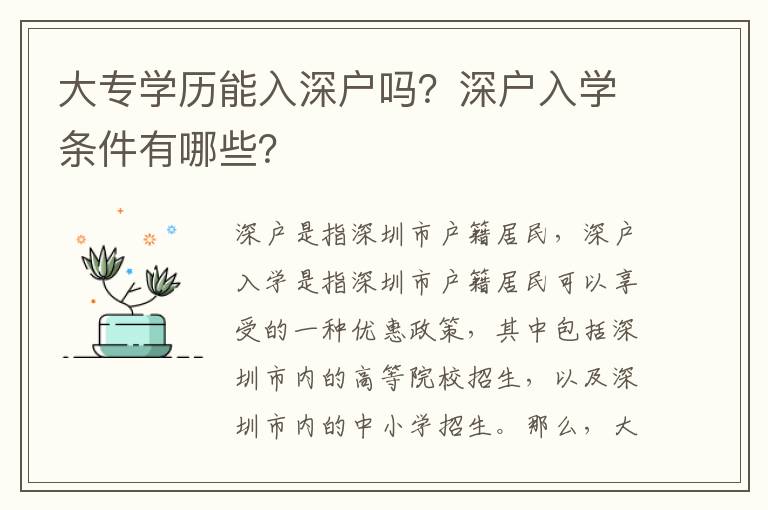 大专学历能入深户吗？深户入学条件有哪些？

深户是指深圳市户籍居民，深户入学是指深圳市户籍居民可以享受的一种优惠政策，其中包括深圳市内的高等院校招生，以及深圳市内的中小学招生。那么，大